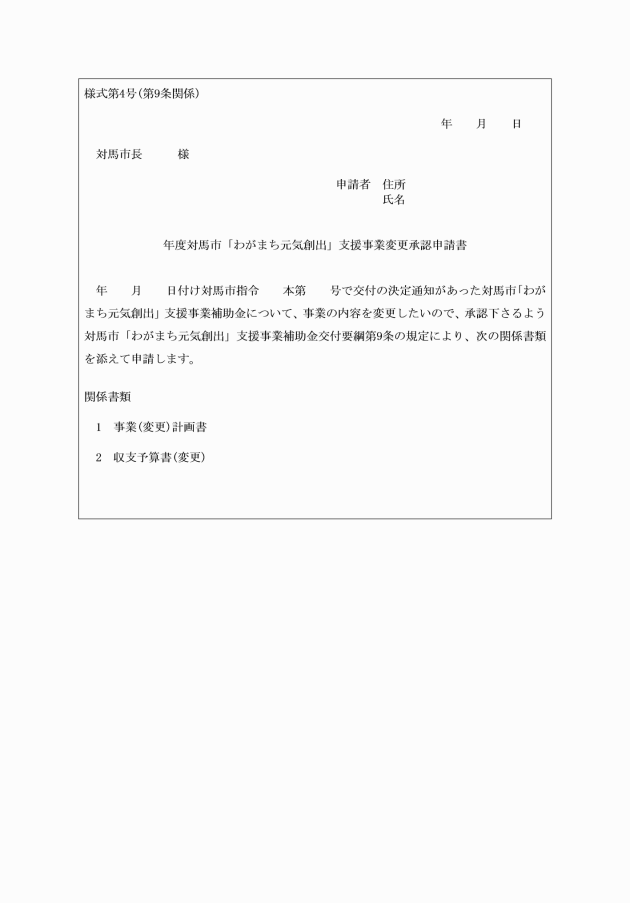 様式第4号(第9条関係)

年　　月　　日

対馬市長　　　様

申請者　住所
氏名

年度対馬市「わがまち元気創出」支援事業変更承認申請書

年　　月　　日付け対馬市指令　　本第　　号で交付の決定通知があった対馬市「わがまち元気創出」支援事業補助金について、事業の内容を変更したいので、承認下さるよう対馬市「わがまち元気創出」支援事業補助金交付要綱第9条の規定により、次の関係書類を添えて申請します。

関係書類

1　事業(変更)計画書

2　収支予算書(変更)